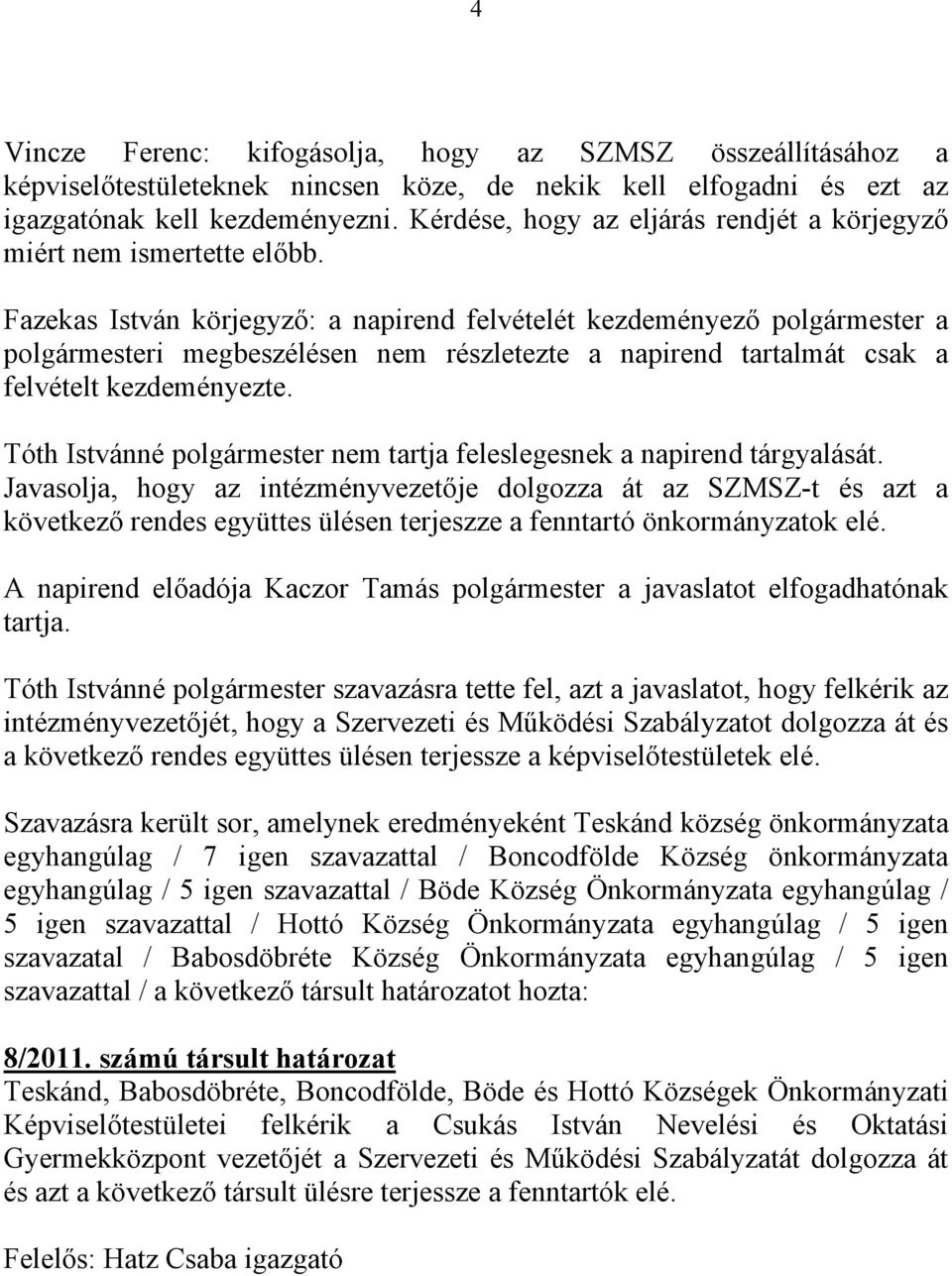 4

Vincze Ferenc: kifogásolja, hogy az SZMSZ összeállításához a képviselőtestületeknek nincsen köze, de nekik kell elfogadni és ezt az igazgatónak kell kezdeményezni. Kérdése, hogy az eljárás rendjét a körjegyző miért nem ismertette előbb.

Fazekas István körjegyző: a napirend felvételét kezdeményező polgármester a polgármesteri megbeszélésen nem részletezte a napirend tartalmát csak a felvételt kezdeményezte.

Tóth Istvánné polgármester nem tartja feleslegesnek a napirend tárgyalását. Javasolja, hogy az intézményvezetője dolgozza át az SZMSZ-t és azt a következő rendes együttes ülésen terjeszze a fenntartó önkormányzatok elé.

A napirend előadója Kaczor Tamás polgármester a javaslatot elfogadhatónak tartja.

Tóth Istvánné polgármester szavazásra tette fel, azt a javaslatot, hogy felkérik az intézményvezetőjét, hogy a Szervezeti és Működési Szabályzatot dolgozza át és a következő rendes együttes ülésen terjessze a képviselőtestületek elé.

Szavazásra került sor, amelynek eredményeként Teskánd község önkormányzata egyhangúlag / 7 igen szavazattal / Boncodfölde Község önkormányzata egyhangúlag / 5 igen szavazattal / Böde Község Önkormányzata egyhangúlag / 5 igen szavazattal / Hottó Község Önkormányzata egyhangúlag / 5 igen szavazatal / Babosdöbréte Község Önkormányzata egyhangúlag / 5 igen szavazattal / a következő társult határozatot hozta:

8/2011. számú társult határozat
Teskánd, Babosdöbréte, Boncodfölde, Böde és Hottó Községek Önkormányzati Képviselőtestületei felkérik a Csukás István Nevelési és Oktatási Gyermekközpont vezetőjét a Szervezeti és Működési Szabályzatát dolgozza át és azt a következő társult ülésre terjessze a fenntartók elé.

Felelős: Hatz Csaba igazgató